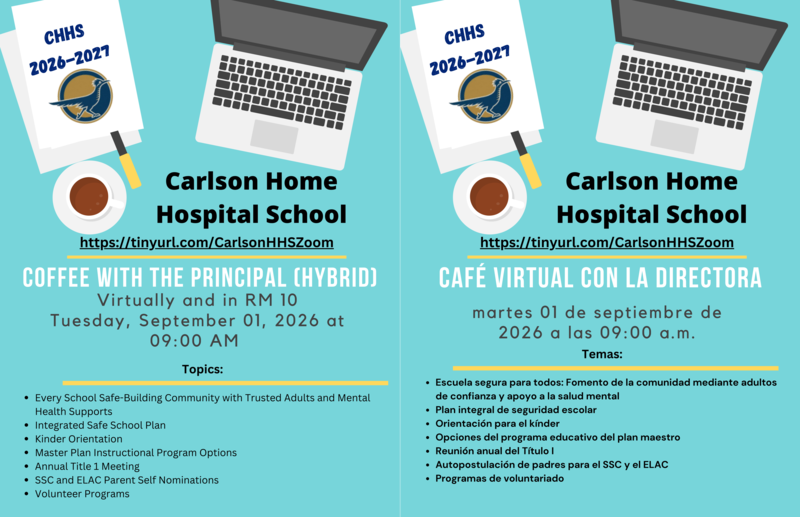 CHHS
2026-2027

Carlson Home Hospital School
https://tinyurl.com/CarlsonHHSZoom

COFFEE WITH THE PRINCIPAL (HYBRID)
Virtually and in RM 10
Tuesday, September 01, 2026 at 09:00 AM

Topics:

- Every School Safe-Building Community with Trusted Adults and Mental Health Supports
- Integrated Safe School Plan
- Kinder Orientation
- Master Plan Instructional Program Options
- Annual Title 1 Meeting
- SSC and ELAC Parent Self Nominations
- Volunteer Programs

CHHS
2026-2027

Carlson Home Hospital School
https://tinyurl.com/CarlsonHHSZoom

CAFÉ VIRTUAL CON LA DIRECTORA
martes 01 de septiembre de 2026 a las 09:00 a.m.

Temas:

- Escuela segura para todos: Fomento de la comunidad mediante adultos de confianza y apoyo a la salud mental
- Plan integral de seguridad escolar
- Orientación para el kínder
- Opciones del programa educativo del plan maestro
- Reunión anual del Título I
- Autopostulación de padres para el SSC y el ELAC
- Programas de voluntariado